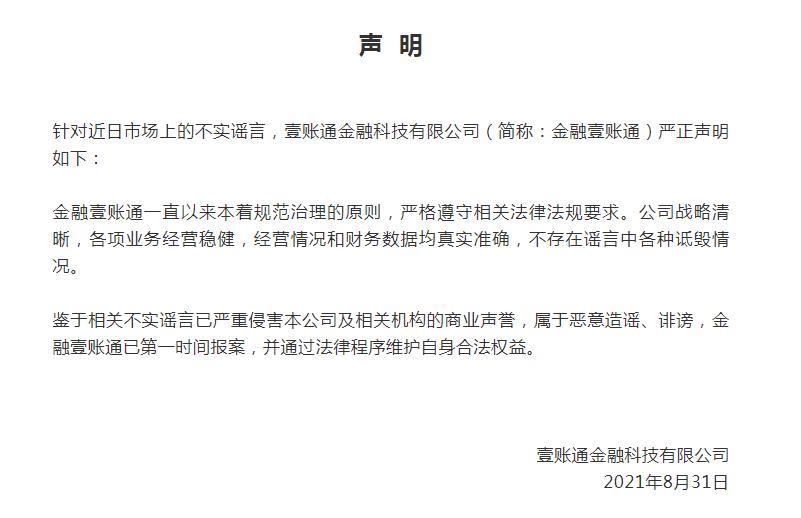 声 明

针对近日市场上的不实谣言，壹账通金融科技有限公司（简称：金融壹账通）严正声明如下：

金融壹账通一直以来本着规范治理的原则，严格遵守相关法律法规要求。公司战略清晰，各项业务经营稳健，经营情况和财务数据均真实准确，不存在谣言中各种诋毁情况。

鉴于相关不实谣言已严重侵害本公司及相关机构的商业声誉，属于恶意造谣、诽谤，金融壹账通已第一时间报案，并通过法律程序维护自身合法权益。

壹账通金融科技有限公司
2021年8月31日